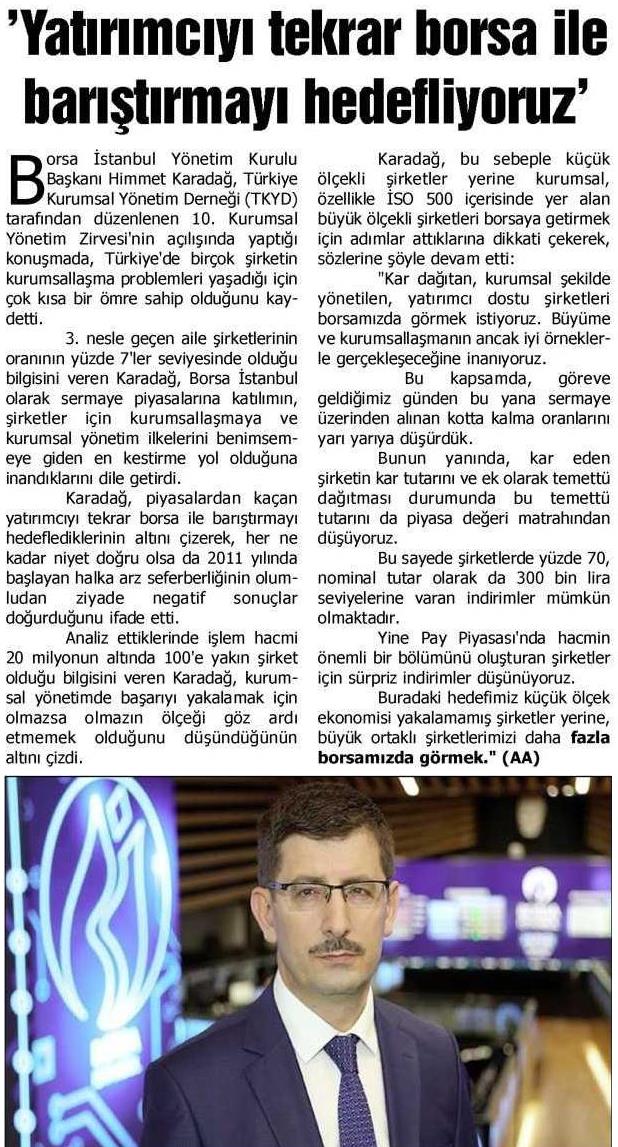 'Yatırımcıyı tekrar borsa ile barıştırmayı hedefliyoruz'

Borsa İstanbul Yönetim Kurulu Başkanı Himmet Karadağ, Türkiye Kurumsal Yönetim Derneği (TKYD) tarafından düzenlenen 10. Kurumsal Yönetim Zirvesi'nin açılışında yaptığı konuşmada, Türkiye'de birçok şirketin kurumsallaşma problemleri yaşadığı için çok kısa bir ömre sahip olduğunu kaydetti.

3. nesle geçen aile şirketlerinin oranının yüzde 7'ler seviyesinde olduğu bilgisini veren Karadağ, Borsa İstanbul olarak sermaye piyasalarına katılımın, şirketler için kurumsallaşmaya ve kurumsal yönetim ilkelerini benimsemeye giden en kestirme yol olduğuna inandıklarını dile getirdi.

Karadağ, piyasalardan kaçan yatırımcıyı tekrar borsa ile barıştırmayı hedeflediklerinin altını çizerek, her ne kadar niyet doğru olsa da 2011 yılında başlayan halka arz seferberliğinin olumludan ziyade negatif sonuçlar doğurduğunu ifade etti.

Analiz ettiklerinde işlem hacmi 20 milyonun altında 100'e yakın şirket olduğu bilgisini veren Karadağ, kurumsal yönetimde başarıyı yakalamak için olmazsa olmazın ölçeği göz ardı etmemek olduğunu düşündüğünün altını çizdi.

Karadağ, bu sebeple küçük ölçekli şirketler yerine kurumsal, özellikle İSO 500 içerisinde yer alan büyük ölçekli şirketleri borsaya getirmek için adımlar attıklarına dikkati çekerek, sözlerine şöyle devam etti:

"Kar dağıtan, kurumsal şekilde yönetilen, yatırımcı dostu şirketleri borsamızda görmek istiyoruz. Büyüme ve kurumsallaşmanın ancak iyi örneklerle gerçekleşeceğine inanıyoruz.

Bu kapsamda, göreve geldiğimiz günden bu yana sermaye üzerinden alınan kotta kalma oranlarını yarı yarıya düşürdük.

Bunun yanında, kar eden şirketin kar tutarını ve ek olarak temettü dağıtması durumunda bu temettü tutarını da piyasa değeri matrahından düşüyoruz.

Bu sayede şirketlerde yüzde 70, nominal tutar olarak da 300 bin lira seviyelerine varan indirimler mümkün olmaktadır.

Yine Pay Piyasası'nda hacmin önemli bir bölümünü oluşturan şirketler için sürpriz indirimler düşünüyoruz.

Buradaki hedefimiz küçük ölçek ekonomisi yakalamamış şirketler yerine, büyük ortaklı şirketlerimizi daha fazla borsamızda görmek." (AA)